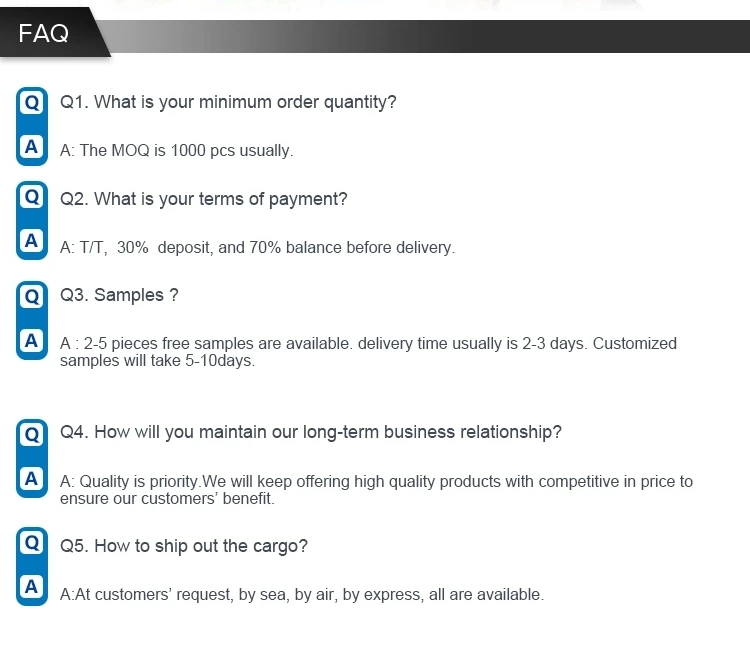 FAQ

Q
Q1. What is your minimum order quantity?

A
A: The MOQ is 1000 pcs usually.

Q
Q2. What is your terms of payment?

A
A: T/T, 30% deposit, and 70% balance before delivery.

Q
Q3. Samples ?

A
A : 2-5 pieces free samples are available. delivery time usually is 2-3 days. Customized samples will take 5-10days.

Q
Q4. How will you maintain our long-term business relationship?

A
A: Quality is priority.We will keep offering high quality products with competitive in price to ensure our customers' benefit.

Q
Q5. How to ship out the cargo?

A
A:At customers' request, by sea, by air, by express, all are available.